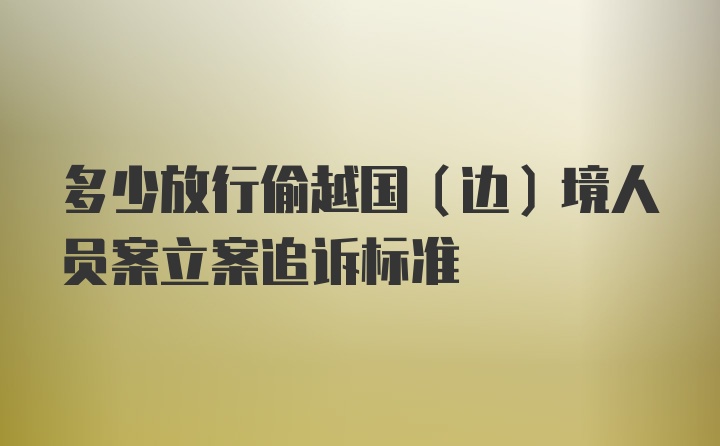 多少放行偷越国（边）境人员案立案追诉标准